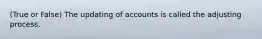 (True or False) The updating of accounts is called the adjusting process.